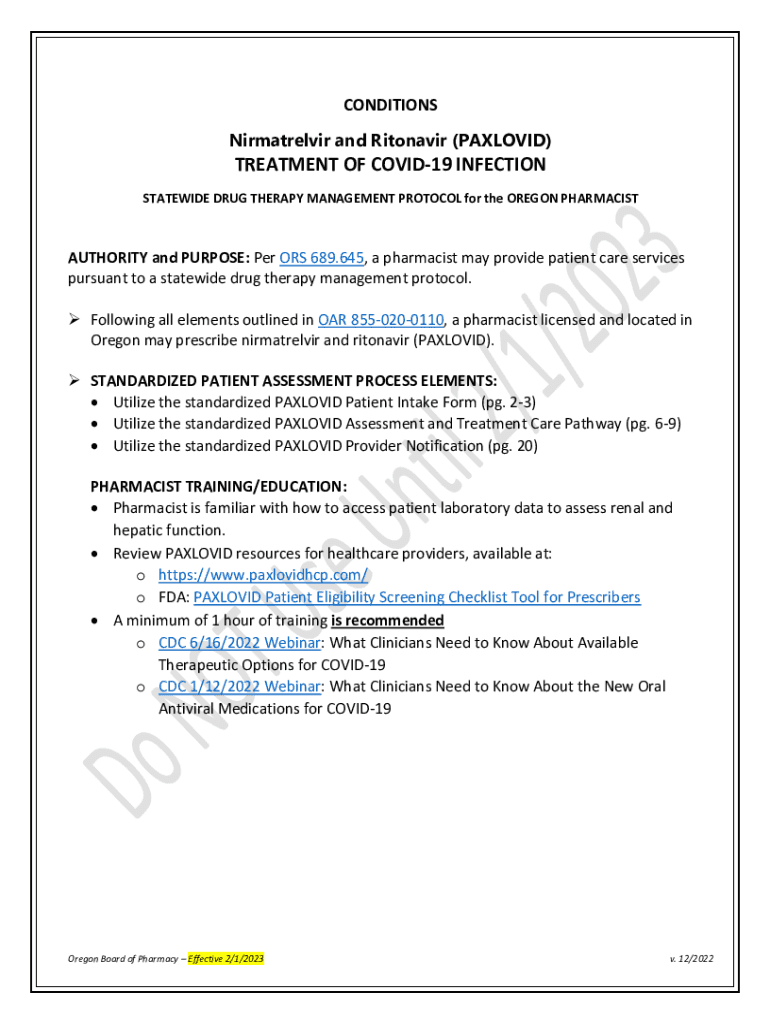 CONDITIONS

Nirmatrelvir and Ritonavir (PAXLOVID)
TREATMENT OF COVID-19 INFECTION

STATEWIDE DRUG THERAPY MANAGEMENT PROTOCOL for the OREGON PHARMACIST

AUTHORITY and PURPOSE: Per ORS 689.645, a pharmacist may provide patient care services pursuant to a statewide drug therapy management protocol.

➢ Following all elements outlined in OAR 855-020-0110, a pharmacist licensed and located in Oregon may prescribe nirmatrelvir and ritonavir (PAXLOVID).

➢ STANDARDIZED PATIENT ASSESSMENT PROCESS ELEMENTS:
• Utilize the standardized PAXLOVID Patient Intake Form (pg. 2-3)
• Utilize the standardized PAXLOVID Assessment and Treatment Care Pathway (pg. 6-9)
• Utilize the standardized PAXLOVID Provider Notification (pg. 20)

PHARMACIST TRAINING/EDUCATION:
• Pharmacist is familiar with how to access patient laboratory data to assess renal and hepatic function.
• Review PAXLOVID resources for healthcare providers, available at:
o https://www.paxlovidhcp.com/
o FDA: PAXLOVID Patient Eligibility Screening Checklist Tool for Prescribers
• A minimum of 1 hour of training is recommended
o CDC 6/16/2022 Webinar: What Clinicians Need to Know About Available Therapeutic Options for COVID-19
o CDC 1/12/2022 Webinar: What Clinicians Need to Know About the New Oral Antiviral Medications for COVID-19

Do Not Use Until 2/1/2023

Oregon Board of Pharmacy – Effective 2/1/2023

v. 12/2022